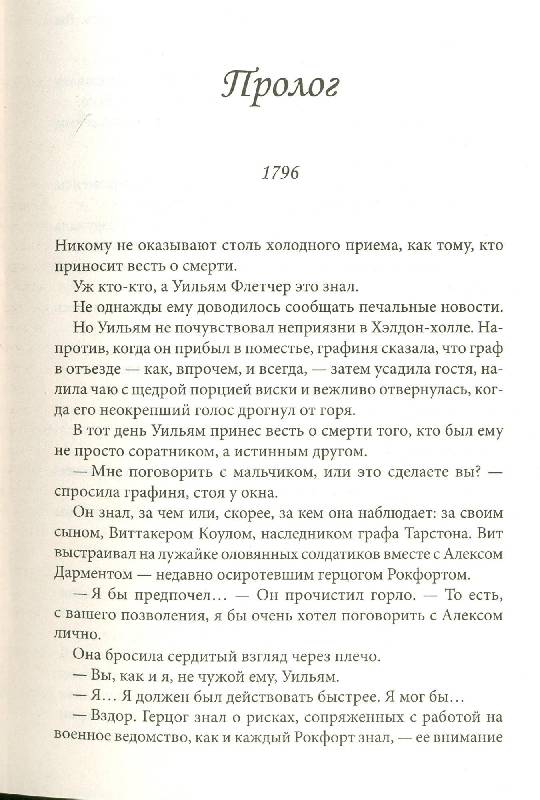 Пролог

1796

Никому не оказывают столь холодного приема, как тому, кто приносит весть о смерти.

Уж кто-кто, а Уильям Флетчер это знал.

Не однажды ему доводилось сообщать печальные новости.

Но Уильям не почувствовал неприязни в Хэлдон-холле. Напротив, когда он прибыл в поместье, графиня сказала, что граф в отъезде — как, впрочем, и всегда, — затем усадила гостя, налила чаю с щедрой порцией виски и вежливо отвернулась, когда его неокрепший голос дрогнул от горя.

В тот день Уильям принес весть о смерти того, кто был ему не просто соратником, а истинным другом.

— Мне поговорить с мальчиком, или это сделаете вы? — спросила графиня, стоя у окна.

Он знал, за чем или, скорее, за кем она наблюдает: за своим сыном, Виттакером Коулом, наследником графа Тарстона. Вит выстраивал на лужайке оловянных солдатиков вместе с Алексом Дарментом — недавно осиротевшим герцогом Рокфортом.

— Я бы предпочел… — Он прочистил горло. — То есть, с вашего позволения, я бы очень хотел поговорить с Алексом лично.

Она бросила сердитый взгляд через плечо.

— Вы, как и я, не чужой ему, Уильям.

— Я… Я должен был действовать быстрее. Я мог бы…

— Вздор. Герцог знал о рисках, сопряженных с работой на военное ведомство, как и каждый Рокфорт знал, — ее внимание